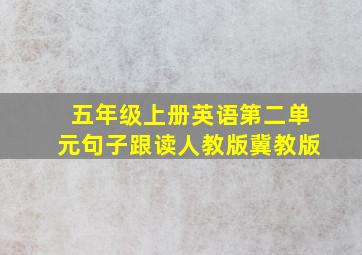 五年级上册英语第二单元句子跟读人教版冀教版